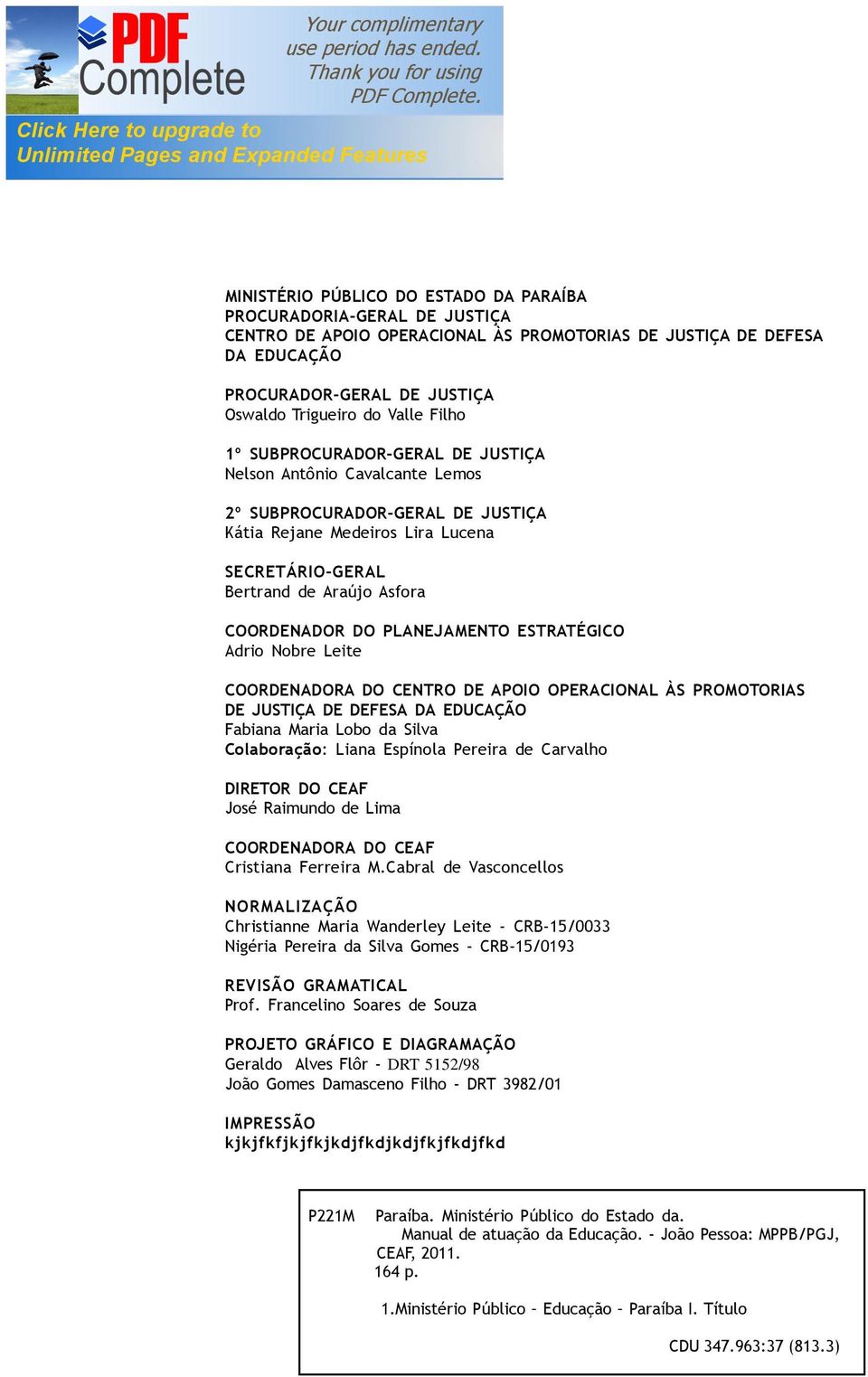 PDF Complete

Your complimentary use period has ended. Thank you for using PDF Complete.

Click Here to upgrade to Unlimited Pages and Expanded Features

MINISTÉRIO PÚBLICO DO ESTADO DA PARAÍBA
PROCURADORIA-GERAL DE JUSTIÇA
CENTRO DE APOIO OPERACIONAL ÀS PROMOTORIAS DE JUSTIÇA DE DEFESA DA EDUCAÇÃO

PROCURADOR-GERAL DE JUSTIÇA
Oswaldo Trigueiro do Valle Filho

1º SUBPROCURADOR-GERAL DE JUSTIÇA
Nelson Antônio Cavalcante Lemos

2º SUBPROCURADOR-GERAL DE JUSTIÇA
Kátia Rejane Medeiros Lira Lucena

SECRETÁRIO-GERAL
Bertrand de Araújo Asfora

COORDENADOR DO PLANEJAMENTO ESTRATÉGICO
Adrio Nobre Leite

COORDENADORA DO CENTRO DE APOIO OPERACIONAL ÀS PROMOTORIAS DE JUSTIÇA DE DEFESA DA EDUCAÇÃO
Fabiana Maria Lobo da Silva
Colaboração: Liana Espínola Pereira de Carvalho

DIRETOR DO CEAF
José Raimundo de Lima

COORDENADORA DO CEAF
Cristiana Ferreira M.Cabral de Vasconcellos

NORMALIZAÇÃO
Christianne Maria Wanderley Leite - CRB-15/0033
Nigéria Pereira da Silva Gomes - CRB-15/0193

REVISÃO GRAMATICAL
Prof. Francelino Soares de Souza

PROJETO GRÁFICO E DIAGRAMAÇÃO
Geraldo Alves Flôr - DRT 5152/98
João Gomes Damasceno Filho - DRT 3982/01

IMPRESSÃO
kjkjfkfjkjfkjkdjfkdjkdjfkjfkdjfkd

P221M Paraíba. Ministério Público do Estado da.
Manual de atuação da Educação. - João Pessoa: MPPB/PGJ, CEAF, 2011.
164 p.

1.Ministério Público – Educação – Paraíba I. Título

CDU 347.963:37 (813.3)